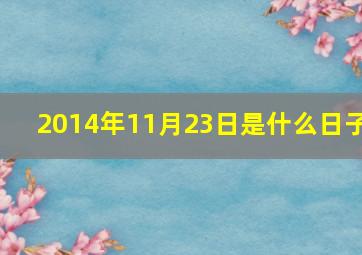 2014年11月23日是什么日子